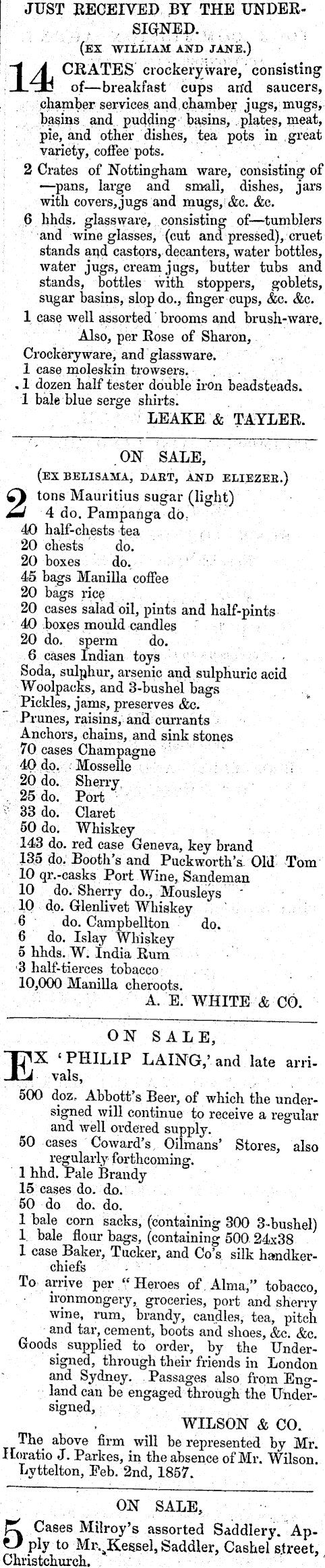 JUST RECEIVED BY THE UNDERSIGNED.
(EX WILLIAM AND JANE.)

14 CRATES crockeryware, consisting of—breakfast cups and saucers, chamber services and chamber jugs, mugs, basins and pudding basins, plates, meat, pie, and other dishes, tea pots in great variety, coffee pots.
2 Crates of Nottingham ware, consisting of—pans, large and small, dishes, jars with covers, jugs and mugs, &c. &c.
6 hhds. glassware, consisting of—tumblers and wine glasses, (cut and pressed), cruet stands and castors, decanters, water bottles, water jugs, cream jugs, butter tubs and stands, bottles with stoppers, goblets, sugar basins, slop do., finger cups, &c. &c.
1 case well assorted brooms and brush-ware.
Also, per Rose of Sharon,
Crockeryware, and glassware.
1 case moleskin trowsers.
1 dozen half tester double iron beadsteads.
1 bale blue serge shirts.
LEAKE & TAYLER.

ON SALE,
(EX BELISAMA, DART, AND ELIEZER.)

2 tons Mauritius sugar (light)
4 do. Pampanga do.
40 half-chests tea
20 chests do.
20 boxes do.
45 bags Manilla coffee
20 bags rice
20 cases salad oil, pints and half-pints
40 boxes mould candles
20 do. sperm do.
6 cases Indian toys
Soda, sulphur, arsenic and sulphuric acid
Woolpacks, and 3-bushel bags
Pickles, jams, preserves &c.
Prunes, raisins, and currants
Anchors, chains, and sink stones
70 cases Champagne
40 do. Mosselle
20 do. Sherry
25 do. Port
33 do. Claret
50 do. Whiskey
143 do. red case Geneva, key brand
135 do. Booth's and Puckworth's Old Tom
10 qr.-casks Port Wine, Sandeman
10 do. Sherry do., Mousleys
10 do. Glenlivet Whiskey
6 do. Campbellton do.
6 do. Islay Whiskey
5 hhds. W. India Rum
3 half-tierces tobacco
10,000 Manilla cheroots.
A. E. WHITE & CO.

ON SALE,

EX 'PHILIP LAING,' and late arrivals,
500 doz. Abbott's Beer, of which the undersigned will continue to receive a regular and well ordered supply.
50 cases Coward's Oilmans' Stores, also regularly forthcoming.
1 hhd. Pale Brandy
15 cases do. do.
50 do do. do.
1 bale corn sacks, (containing 300 3-bushel)
1 bale flour bags, (containing 500 24x38
1 case Baker, Tucker, and Co's silk handkerchiefs
To arrive per "Heroes of Alma," tobacco, ironmongery, groceries, port and sherry wine, rum, brandy, candles, tea, pitch and tar, cement, boots and shoes, &c. &c.
Goods supplied to order, by the Undersigned, through their friends in London and Sydney. Passages also from England can be engaged through the Undersigned,
WILSON & CO.
The above firm will be represented by Mr. Horatio J. Parkes, in the absence of Mr. Wilson.
Lyttelton, Feb. 2nd, 1857.

ON SALE,

5 Cases Milroy's assorted Saddlery. Apply to Mr. Kessel, Saddler, Cashel street, Christchurch.